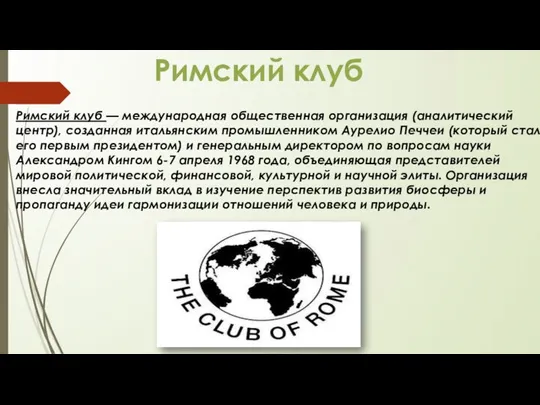 Римский клуб

Римский клуб — международная общественная организация (аналитический центр), созданная итальянским промышленником Аурелио Печчеи (который стал его первым президентом) и генеральным директором по вопросам науки Александром Кингом 6-7 апреля 1968 года, объединяющая представителей мировой политической, финансовой, культурной и научной элиты. Организация внесла значительный вклад в изучение перспектив развития биосферы и пропаганду идеи гармонизации отношений человека и природы.

THE CLUB OF ROME